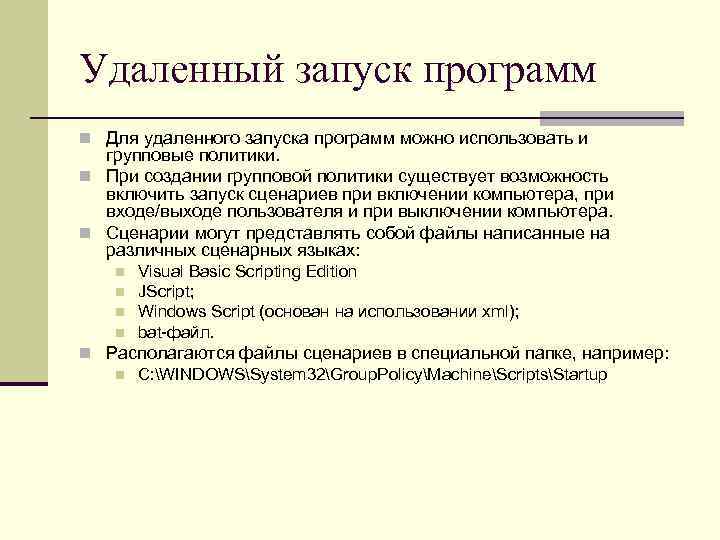 Удаленный запуск программ

Для удаленного запуска программ можно использовать и групповые политики.

При создании групповой политики существует возможность включить запуск сценариев при включении компьютера, при входе/выходе пользователя и при выключении компьютера.

Сценарии могут представлять собой файлы написанные на различных сценарных языках:

Visual Basic Scripting Edition

JScript;

Windows Script (основан на использовании xml);

bat-файл.

Располагаются файлы сценариев в специальной папке, например:

C:\WINDOWS\System32\GroupPolicy\Machine\Scripts\Startup